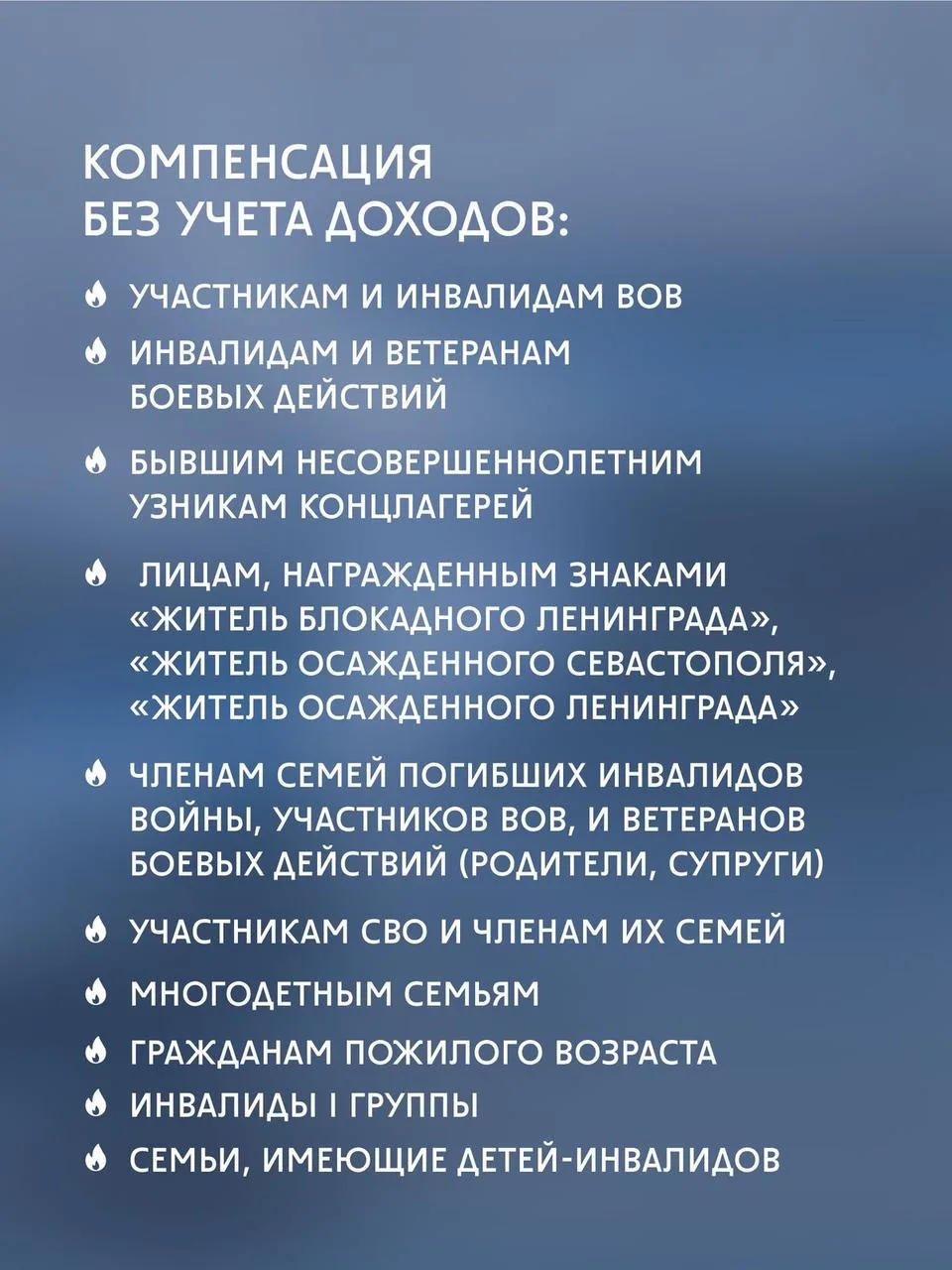 КОМПЕНСАЦИЯ
БЕЗ УЧЕТА ДОХОДОВ:

УЧАСТНИКАМ И ИНВАЛИДАМ ВОВ

ИНВАЛИДАМ И ВЕТЕРАНАМ БОЕВЫХ ДЕЙСТВИЙ

БЫВШИМ НЕСОВЕРШЕННОЛЕТНИМ УЗНИКАМ КОНЦЛАГЕРЕЙ

ЛИЦАМ, НАГРАЖДЕННЫМ ЗНАКАМИ «ЖИТЕЛЬ БЛОКАДНОГО ЛЕНИНГРАДА», «ЖИТЕЛЬ ОСАЖДЕННОГО СЕВАСТОПОЛЯ», «ЖИТЕЛЬ ОСАЖДЕННОГО ЛЕНИНГРАДА»

ЧЛЕНАМ СЕМЕЙ ПОГИБШИХ ИНВАЛИДОВ ВОЙНЫ, УЧАСТНИКОВ ВОВ, И ВЕТЕРАНОВ БОЕВЫХ ДЕЙСТВИЙ (РОДИТЕЛИ, СУПРУГИ)

УЧАСТНИКАМ СВО И ЧЛЕНАМ ИХ СЕМЕЙ

МНОГОДЕТНЫМ СЕМЬЯМ

ГРАЖДАНАМ ПОЖИЛОГО ВОЗРАСТА

ИНВАЛИДЫ I ГРУППЫ

СЕМЬИ, ИМЕЮЩИЕ ДЕТЕЙ-ИНВАЛИДОВ